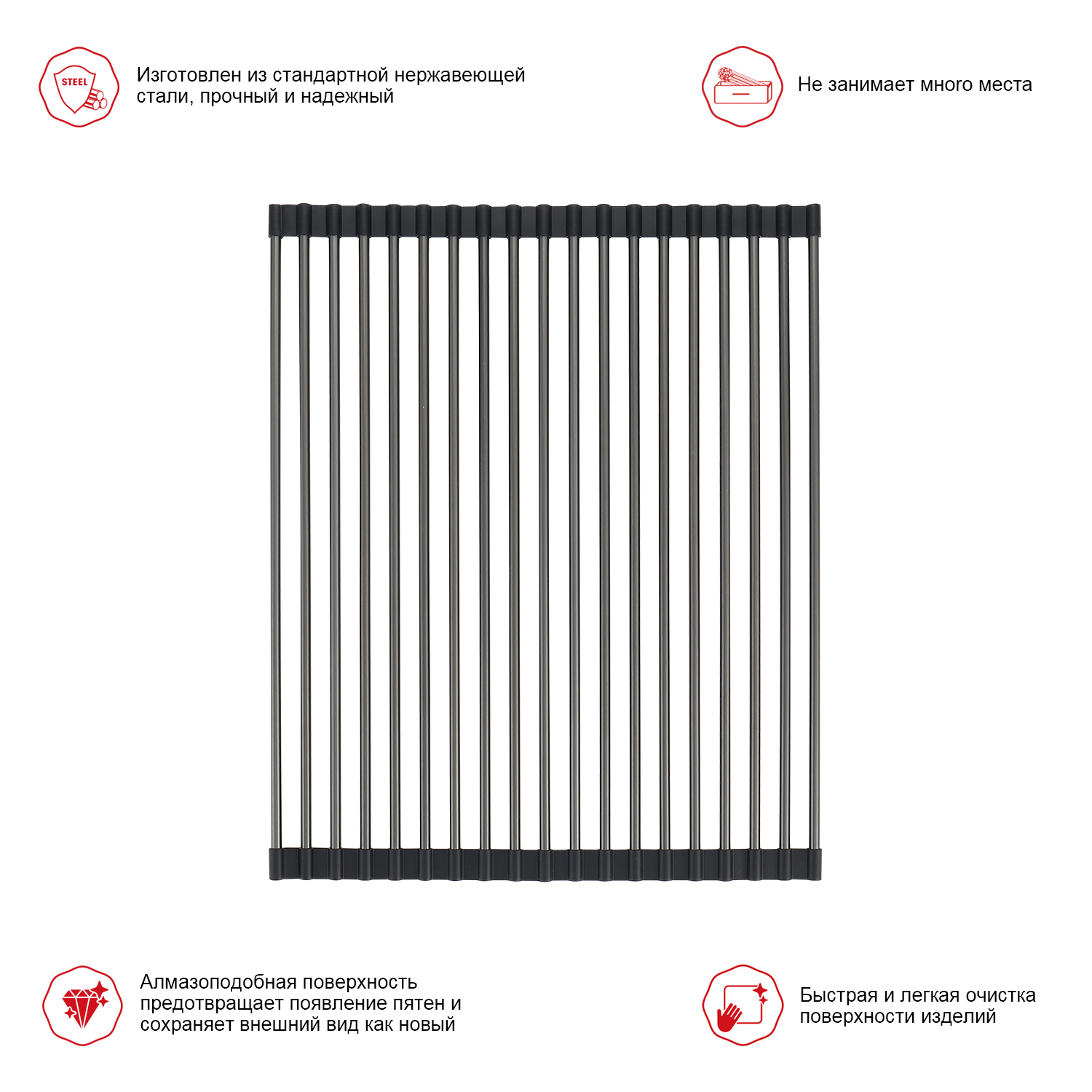 STEEL

Изготовлен из стандартной нержавеющей стали, прочный и надежный

Не занимает много места

Алмазоподобная поверхность предотвращает появление пятен и сохраняет внешний вид как новый

Быстрая и легкая очистка поверхности изделий